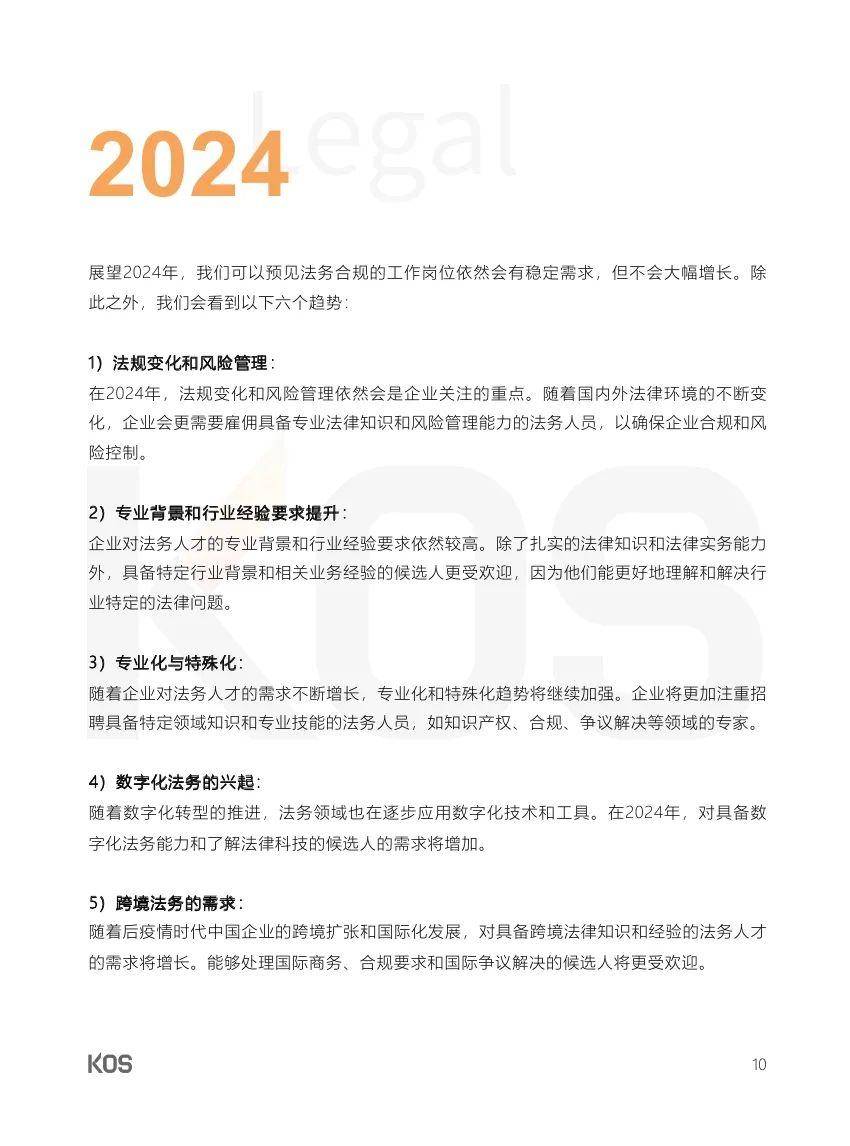 2024 Legal

展望2024年，我们可以预见法务合规的工作岗位依然会有稳定需求，但不会大幅增长。除此之外，我们会看到以下六个趋势：

1）法规变化和风险管理：
在2024年，法规变化和风险管理依然会是企业关注的重点。随着国内外法律环境的不断变化，企业会更需要雇佣具备专业法律知识和风险管理能力的法务人员，以确保企业合规和风险控制。

2）专业背景和行业经验要求提升：
企业对法务人才的专业背景和行业经验要求依然较高。除了扎实的法律知识和法律实务能力外，具备特定行业背景和相关业务经验的候选人更受欢迎，因为他们能更好地理解和解决行业特定的法律问题。

3）专业化与特殊化：
随着企业对法务人才的需求不断增长，专业化和特殊化趋势将继续加强。企业将更加注重招聘具备特定领域知识和专业技能的法务人员，如知识产权、合规、争议解决等领域的专家。

4）数字化法务的兴起：
随着数字化转型的推进，法务领域也在逐步应用数字化技术和工具。在2024年，对具备数字化法务能力和了解法律科技的候选人的需求将增加。

5）跨境法务的需求：
随着后疫情时代中国企业的跨境扩张和国际化发展，对具备跨境法律知识和经验的法务人才的需求将增长。能够处理国际商务、合规要求和国际争议解决的候选人将更受欢迎。

KOS

10